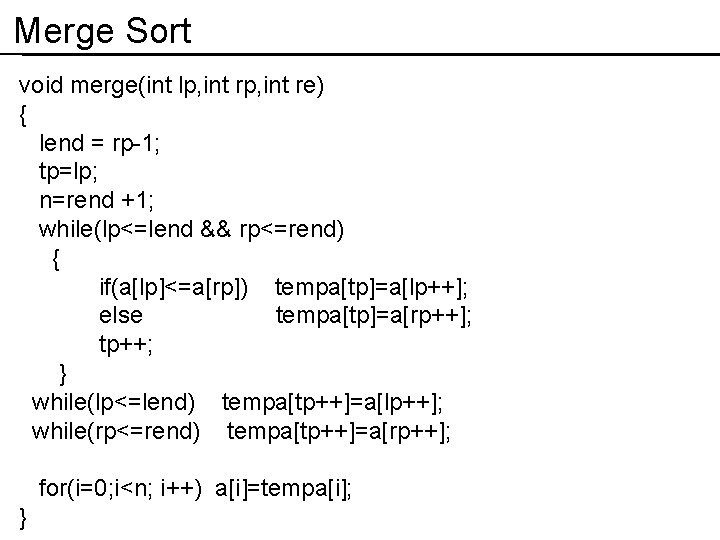 Merge Sort

void merge(int lp,int rp,int re)
{
  lend = rp-1;
  tp=lp;
  n=rend +1;
  while(lp<=lend && rp<=rend)
   {
        if(a[lp]<=a[rp])    tempa[tp]=a[lp++];
        else                tempa[tp]=a[rp++];
        tp++;
   }
 while(lp<=lend)    tempa[tp++]=a[lp++];
 while(rp<=rend)    tempa[tp++]=a[rp++];

  for(i=0;i<n; i++)  a[i]=tempa[i];
}